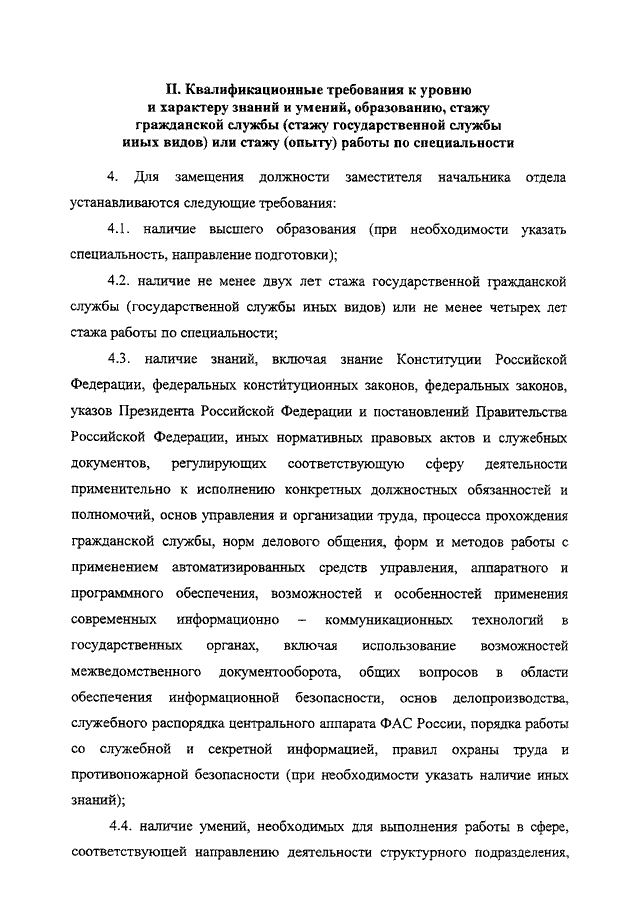 II. Квалификационные требования к уровню и характеру знаний и умений, образованию, стажу гражданской службы (стажу государственной службы иных видов) или стажу (опыту) работы по специальности

4. Для замещения должности заместителя начальника отдела устанавливаются следующие требования:

4.1. наличие высшего образования (при необходимости указать специальность, направление подготовки);

4.2. наличие не менее двух лет стажа государственной гражданской службы (государственной службы иных видов) или не менее четырех лет стажа работы по специальности;

4.3. наличие знаний, включая знание Конституции Российской Федерации, федеральных конституционных законов, федеральных законов, указов Президента Российской Федерации и постановлений Правительства Российской Федерации, иных нормативных правовых актов и служебных документов, регулирующих соответствующую сферу деятельности применительно к исполнению конкретных должностных обязанностей и полномочий, основ управления и организации труда, процесса прохождения гражданской службы, норм делового общения, форм и методов работы с применением автоматизированных средств управления, аппаратного и программного обеспечения, возможностей и особенностей применения современных информационно – коммуникационных технологий в государственных органах, включая использование возможностей межведомственного документооборота, общих вопросов в области обеспечения информационной безопасности, основ делопроизводства, служебного распорядка центрального аппарата ФАС России, порядка работы со служебной и секретной информацией, правил охраны труда и противопожарной безопасности (при необходимости указать наличие иных знаний);

4.4. наличие умений, необходимых для выполнения работы в сфере, соответствующей направлению деятельности структурного подразделения,